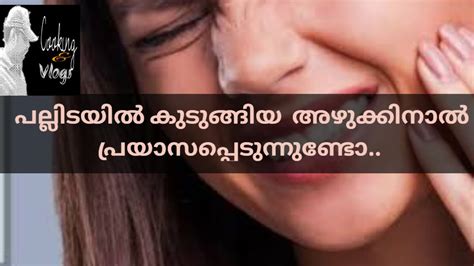 Cooking & Vlogs

പല്ലിടയിൽ കുടുങ്ങിയ അഴുക്കിനാൽ പ്രയാസപ്പെടുന്നുണ്ടോ..